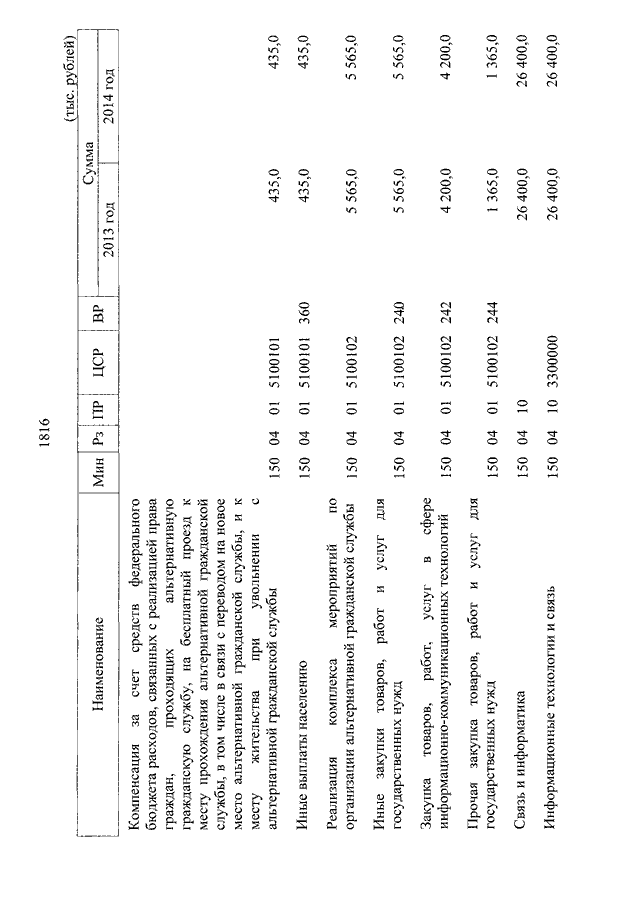 1816

(тыс. рублей)

| Наименование | Мин | Рз | ПР | ЦСР | ВР | Сумма 2013 год | Сумма 2014 год |
|---|---|---|---|---|---|---|---|
| Компенсация за счет средств федерального бюджета расходов, связанных с реализацией права граждан, проходящих альтернативную гражданскую службу, на бесплатный проезд к месту прохождения альтернативной гражданской службы, в том числе в связи с переводом на новое место альтернативной гражданской службы, и к месту жительства при увольнении с альтернативной гражданской службы | 150 | 04 | 01 | 5100101 | | 435,0 | 435,0 |
| Иные выплаты населению | 150 | 04 | 01 | 5100101 | 360 | 435,0 | 435,0 |
| Реализация комплекса мероприятий по организации альтернативной гражданской службы | 150 | 04 | 01 | 5100102 | | 5 565,0 | 5 565,0 |
| Иные закупки товаров, работ и услуг для государственных нужд | 150 | 04 | 01 | 5100102 | 240 | 5 565,0 | 5 565,0 |
| Закупка товаров, работ, услуг в сфере информационно-коммуникационных технологий | 150 | 04 | 01 | 5100102 | 242 | 4 200,0 | 4 200,0 |
| Прочая закупка товаров, работ и услуг для государственных нужд | 150 | 04 | 01 | 5100102 | 244 | 1 365,0 | 1 365,0 |
| Связь и информатика | 150 | 04 | 10 | | | 26 400,0 | 26 400,0 |
| Информационные технологии и связь | 150 | 04 | 10 | 3300000 | | 26 400,0 | 26 400,0 |